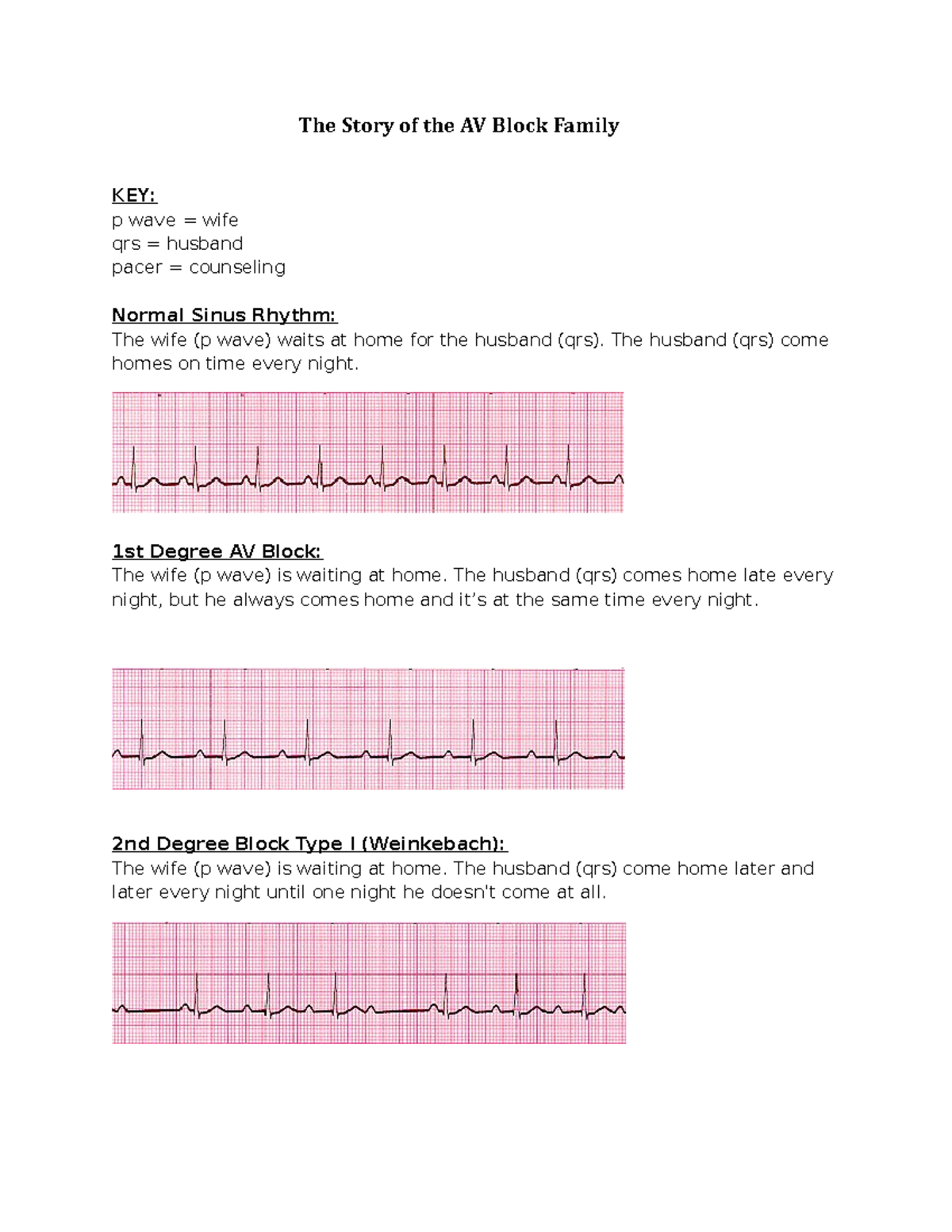 The Story of the AV Block Family

KEY:
p wave = wife
qrs = husband
pacer = counseling

Normal Sinus Rhythm:
The wife (p wave) waits at home for the husband (qrs). The husband (qrs) come homes on time every night.

1st Degree AV Block:
The wife (p wave) is waiting at home. The husband (qrs) comes home late every night, but he always comes home and it's at the same time every night.

2nd Degree Block Type I (Weinkebach):
The wife (p wave) is waiting at home. The husband (qrs) come home later and later every night until one night he doesn't come at all.